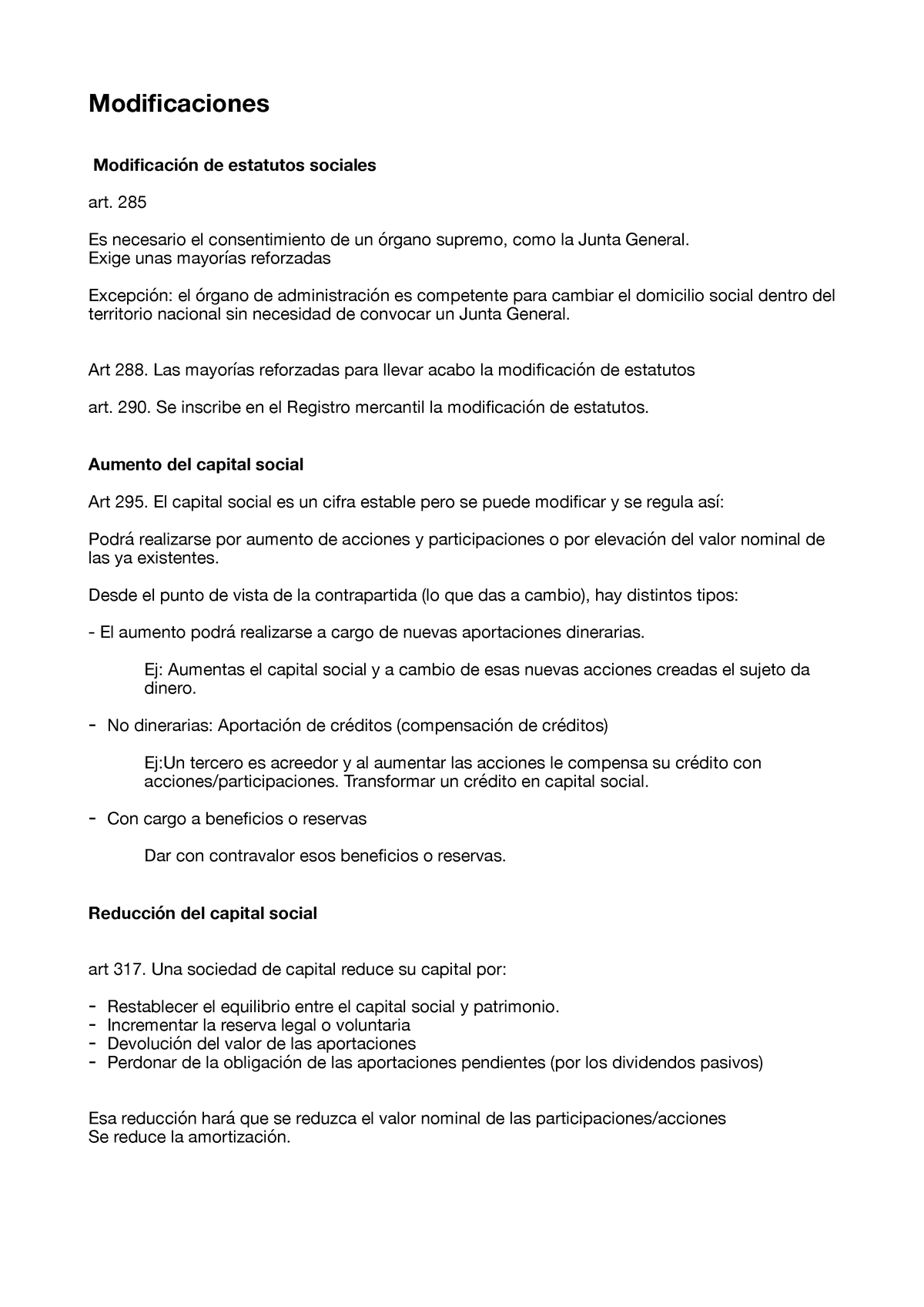 Modificaciones

Modificación de estatutos sociales

art. 285

Es necesario el consentimiento de un órgano supremo, como la Junta General.
Exige unas mayorías reforzadas

Excepción: el órgano de administración es competente para cambiar el domicilio social dentro del territorio nacional sin necesidad de convocar un Junta General.

Art 288. Las mayorías reforzadas para llevar acabo la modificación de estatutos

art. 290. Se inscribe en el Registro mercantil la modificación de estatutos.

Aumento del capital social

Art 295. El capital social es un cifra estable pero se puede modificar y se regula así:

Podrá realizarse por aumento de acciones y participaciones o por elevación del valor nominal de las ya existentes.

Desde el punto de vista de la contrapartida (lo que das a cambio), hay distintos tipos:

- El aumento podrá realizarse a cargo de nuevas aportaciones dinerarias.

Ej: Aumentas el capital social y a cambio de esas nuevas acciones creadas el sujeto da dinero.

- No dinerarias: Aportación de créditos (compensación de créditos)

Ej:Un tercero es acreedor y al aumentar las acciones le compensa su crédito con acciones/participaciones. Transformar un crédito en capital social.

- Con cargo a beneficios o reservas

Dar con contravalor esos beneficios o reservas.

Reducción del capital social

art 317. Una sociedad de capital reduce su capital por:

- Restablecer el equilibrio entre el capital social y patrimonio.
- Incrementar la reserva legal o voluntaria
- Devolución del valor de las aportaciones
- Perdonar de la obligación de las aportaciones pendientes (por los dividendos pasivos)

Esa reducción hará que se reduzca el valor nominal de las participaciones/acciones
Se reduce la amortización.